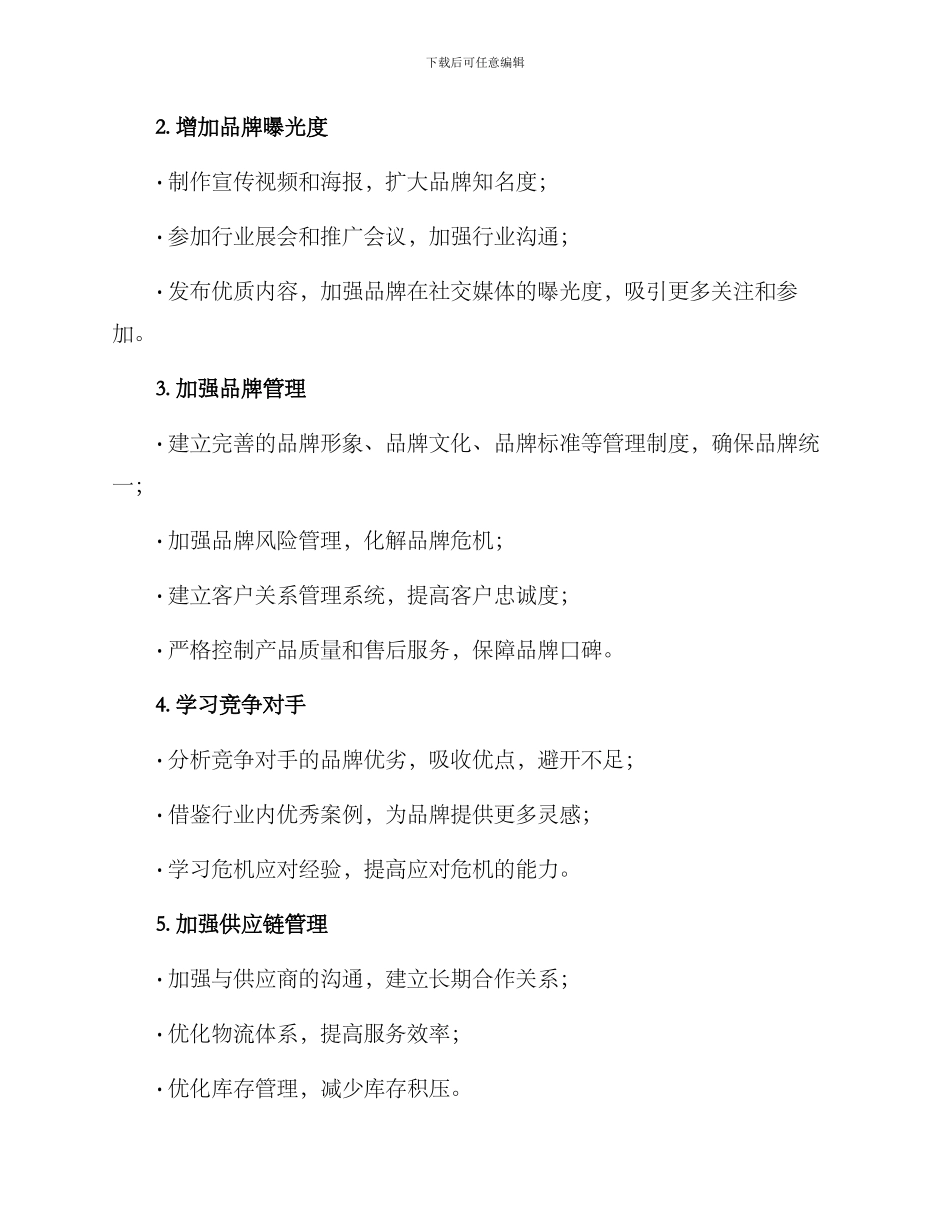 下载后可任意编辑

2. 增加品牌曝光度

· 制作宣传视频和海报，扩大品牌知名度；

· 参加行业展会和推广会议，加强行业沟通；

· 发布优质内容，加强品牌在社交媒体的曝光度，吸引更多关注和参加。

3. 加强品牌管理

· 建立完善的品牌形象、品牌文化、品牌标准等管理制度，确保品牌统一；

· 加强品牌风险管理，化解品牌危机；

· 建立客户关系管理系统，提高客户忠诚度；

· 严格控制产品质量和售后服务，保障品牌口碑。

4. 学习竞争对手

· 分析竞争对手的品牌优劣，吸收优点，避开不足；

· 借鉴行业内优秀案例，为品牌提供更多灵感；

· 学习危机应对经验，提高应对危机的能力。

5. 加强供应链管理

· 加强与供应商的沟通，建立长期合作关系；

· 优化物流体系，提高服务效率；

· 优化库存管理，减少库存积压。